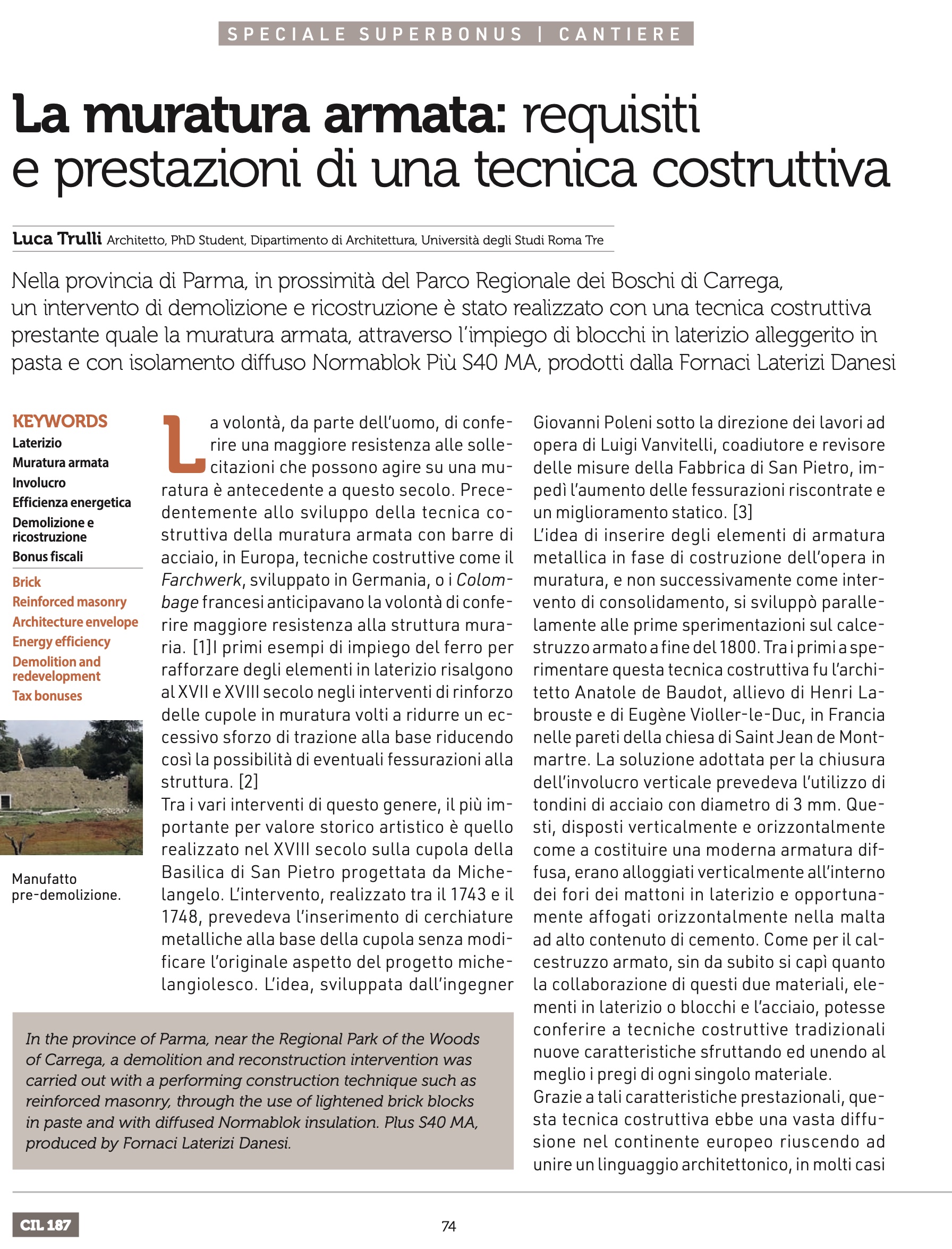 SPECIALE SUPERBONUS | CANTIERE

La muratura armata: requisiti e prestazioni di una tecnica costruttiva

Luca Trulli Architetto, PhD Student, Dipartimento di Architettura, Università degli Studi Roma Tre

Nella provincia di Parma, in prossimità del Parco Regionale dei Boschi di Carrega, un intervento di demolizione e ricostruzione è stato realizzato con una tecnica costruttiva prestante quale la muratura armata, attraverso l'impiego di blocchi in laterizio alleggerito in pasta e con isolamento diffuso Normablok Più S40 MA, prodotti dalla Fornaci Laterizi Danesi

KEYWORDS
Laterizio
Muratura armata
Involucro
Efficienza energetica
Demolizione e ricostruzione
Bonus fiscali

Brick
Reinforced masonry
Architecture envelope
Energy efficiency
Demolition and redevelopment
Tax bonuses

Manufatto pre-demolizione.

La volontà, da parte dell'uomo, di conferire una maggiore resistenza alle sollecitazioni che possono agire su una muratura è antecedente a questo secolo. Precedentemente allo sviluppo della tecnica costruttiva della muratura armata con barre di acciaio, in Europa, tecniche costruttive come il Farchwerk, sviluppato in Germania, o i Colombage francesi anticipavano la volontà di conferire maggiore resistenza alla struttura muraria. [1]I primi esempi di impiego del ferro per rafforzare degli elementi in laterizio risalgono al XVII e XVIII secolo negli interventi di rinforzo delle cupole in muratura volti a ridurre un eccessivo sforzo di trazione alla base riducendo così la possibilità di eventuali fessurazioni alla struttura. [2]
Tra i vari interventi di questo genere, il più importante per valore storico artistico è quello realizzato nel XVIII secolo sulla cupola della Basilica di San Pietro progettata da Michelangelo. L'intervento, realizzato tra il 1743 e il 1748, prevedeva l'inserimento di cerchiature metalliche alla base della cupola senza modificare l'originale aspetto del progetto michelangiolesco. L'idea, sviluppata dall'ingegner Giovanni Poleni sotto la direzione dei lavori ad opera di Luigi Vanvitelli, coadiutore e revisore delle misure della Fabbrica di San Pietro, impedì l'aumento delle fessurazioni riscontrate e un miglioramento statico. [3]
L'idea di inserire degli elementi di armatura metallica in fase di costruzione dell'opera in muratura, e non successivamente come intervento di consolidamento, si sviluppò parallelamente alle prime sperimentazioni sul calcestruzzo armato a fine del 1800. Tra i primi a sperimentare questa tecnica costruttiva fu l'architetto Anatole de Baudot, allievo di Henri Labrouste e di Eugène Violler-le-Duc, in Francia nelle pareti della chiesa di Saint Jean de Montmartre. La soluzione adottata per la chiusura dell'involucro verticale prevedeva l'utilizzo di tondini di acciaio con diametro di 3 mm. Questi, disposti verticalmente e orizzontalmente come a costituire una moderna armatura diffusa, erano alloggiati verticalmente all'interno dei fori dei mattoni in laterizio e opportunamente affogati orizzontalmente nella malta ad alto contenuto di cemento. Come per il calcestruzzo armato, sin da subito si capì quanto la collaborazione di questi due materiali, elementi in laterizio o blocchi e l'acciaio, potesse conferire a tecniche costruttive tradizionali nuove caratteristiche sfruttando ed unendo al meglio i pregi di ogni singolo materiale.
Grazie a tali caratteristiche prestazionali, questa tecnica costruttiva ebbe una vasta diffusione nel continente europeo riuscendo ad unire un linguaggio architettonico, in molti casi

In the province of Parma, near the Regional Park of the Woods of Carrega, a demolition and reconstruction intervention was carried out with a performing construction technique such as reinforced masonry, through the use of lightened brick blocks in paste and with diffused Normablok insulation. Plus S40 MA, produced by Fornaci Laterizi Danesi.

CIL 187

74